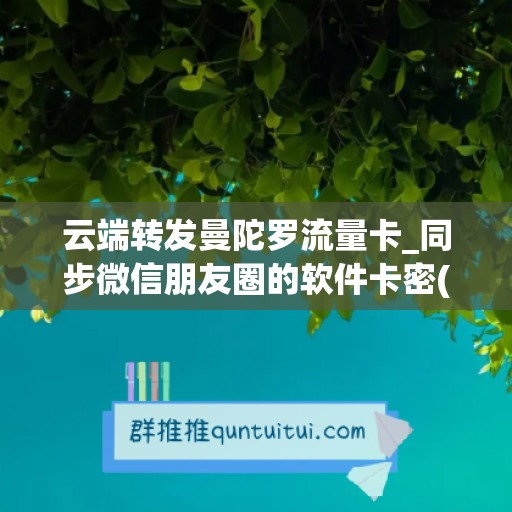 云端转发曼陀罗流量卡_同步微信朋友圈的软件卡密(

群推推quntuitui.com